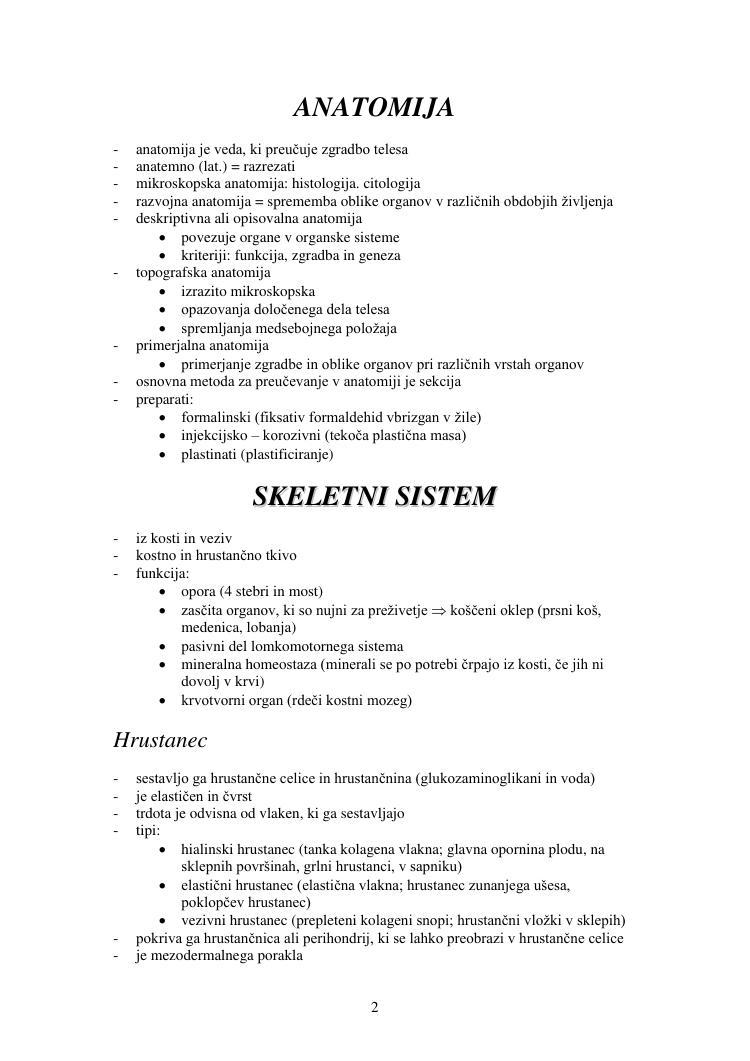 ANATOMIJA

- anatomija je veda, ki preučuje zgradbo telesa
- anatemno (lat.) = razrezati
- mikroskopska anatomija: histologija. citologija
- razvojna anatomija = sprememba oblike organov v različnih obdobjih življenja
- deskriptivna ali opisovalna anatomija
  • povezuje organe v organske sisteme
  • kriteriji: funkcija, zgradba in geneza
- topografska anatomija
  • izrazito mikroskopska
  • opazovanja določenega dela telesa
  • spremljanja medsebojnega položaja
- primerjalna anatomija
  • primerjanje zgradbe in oblike organov pri različnih vrstah organov
- osnovna metoda za preučevanje v anatomiji je sekcija
- preparati:
  • formalinski (fiksativ formaldehid vbrizgan v žile)
  • injekcijsko – korozivni (tekoča plastična masa)
  • plastinati (plastificiranje)

SKELETNI SISTEM

- iz kosti in veziv
- kostno in hrustančno tkivo
- funkcija:
  • opora (4 stebri in most)
  • zasčita organov, ki so nujni za preživetje $\Rightarrow$ koščeni oklep (prsni koš, medenica, lobanja)
  • pasivni del lomkomotornega sistema
  • mineralna homeostaza (minerali se po potrebi črpajo iz kosti, če jih ni dovolj v krvi)
  • krvotvorni organ (rdeči kostni mozeg)

Hrustanec

- sestavljo ga hrustančne celice in hrustančnina (glukozaminoglikani in voda)
- je elastičen in čvrst
- trdota je odvisna od vlaken, ki ga sestavljajo
- tipi:
  • hialinski hrustanec (tanka kolagena vlakna; glavna opornina plodu, na sklepnih površinah, grlni hrustanci, v sapniku)
  • elastični hrustanec (elastična vlakna; hrustanec zunanjega ušesa, poklopčev hrustanec)
  • vezivni hrustanec (prepleteni kolageni snopi; hrustančni vložki v sklepih)
- pokriva ga hrustančnica ali perihondrij, ki se lahko preobrazi v hrustančne celice
- je mezodermalnega porakla

2